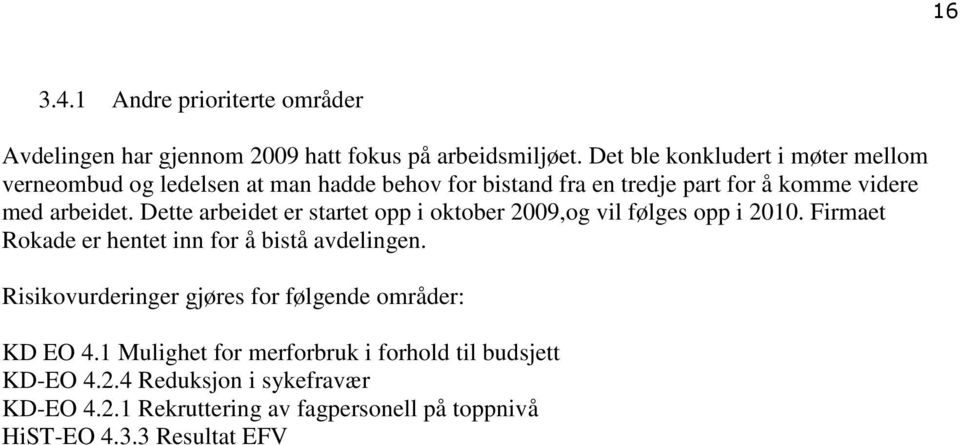 16

3.4.1 Andre prioriterte områder

Avdelingen har gjennom 2009 hatt fokus på arbeidsmiljøet. Det ble konkludert i møter mellom verneombud og ledelsen at man hadde behov for bistand fra en tredje part for å komme videre med arbeidet. Dette arbeidet er startet opp i oktober 2009,og vil følges opp i 2010. Firmaet Rokade er hentet inn for å bistå avdelingen.

Risikovurderinger gjøres for følgende områder:

KD EO 4.1 Mulighet for merforbruk i forhold til budsjett
KD-EO 4.2.4 Reduksjon i sykefravær
KD-EO 4.2.1 Rekruttering av fagpersonell på toppnivå
HiST-EO 4.3.3 Resultat EFV